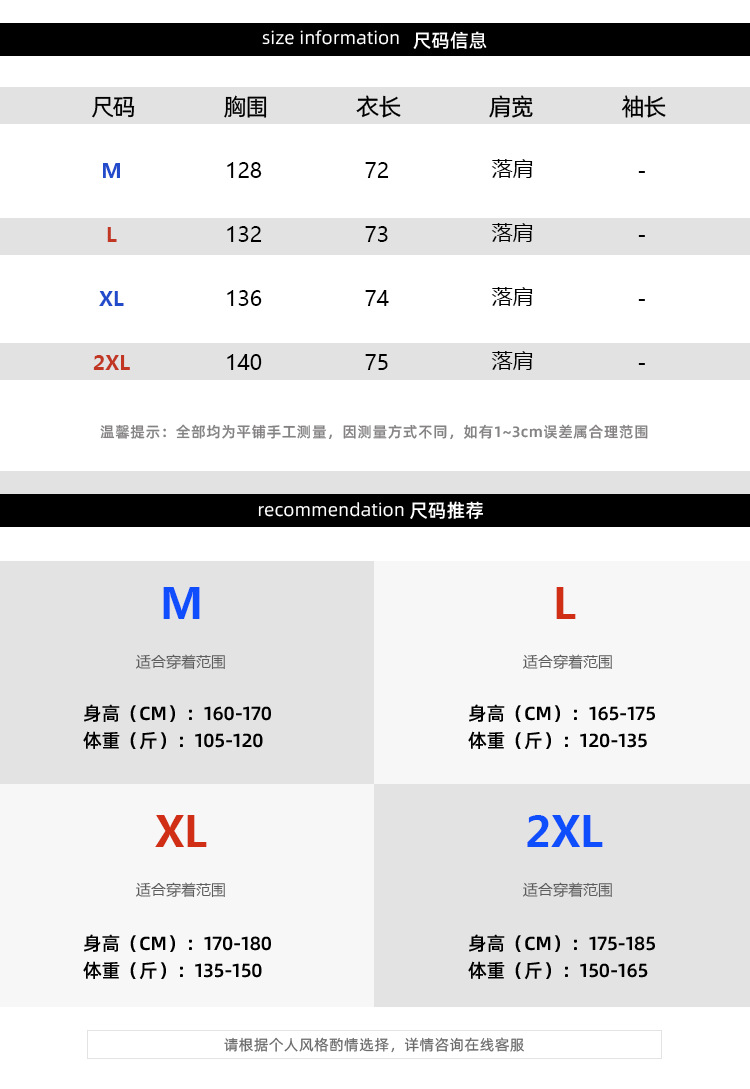 size information 尺码信息

| 尺码 | 胸围 | 衣长 | 肩宽 | 袖长 |
|---|---|---|---|---|
| M | 128 | 72 | 落肩 | - |
| L | 132 | 73 | 落肩 | - |
| XL | 136 | 74 | 落肩 | - |
| 2XL | 140 | 75 | 落肩 | - |

温馨提示：全部均为平铺手工测量，因测量方式不同，如有1~3cm误差属合理范围

recommendation 尺码推荐

M

适合穿着范围

身高（CM）：160-170
体重（斤）：105-120

L

适合穿着范围

身高（CM）：165-175
体重（斤）：120-135

XL

适合穿着范围

身高（CM）：170-180
体重（斤）：135-150

2XL

适合穿着范围

身高（CM）：175-185
体重（斤）：150-165

请根据个人风格酌情选择，详情咨询在线客服